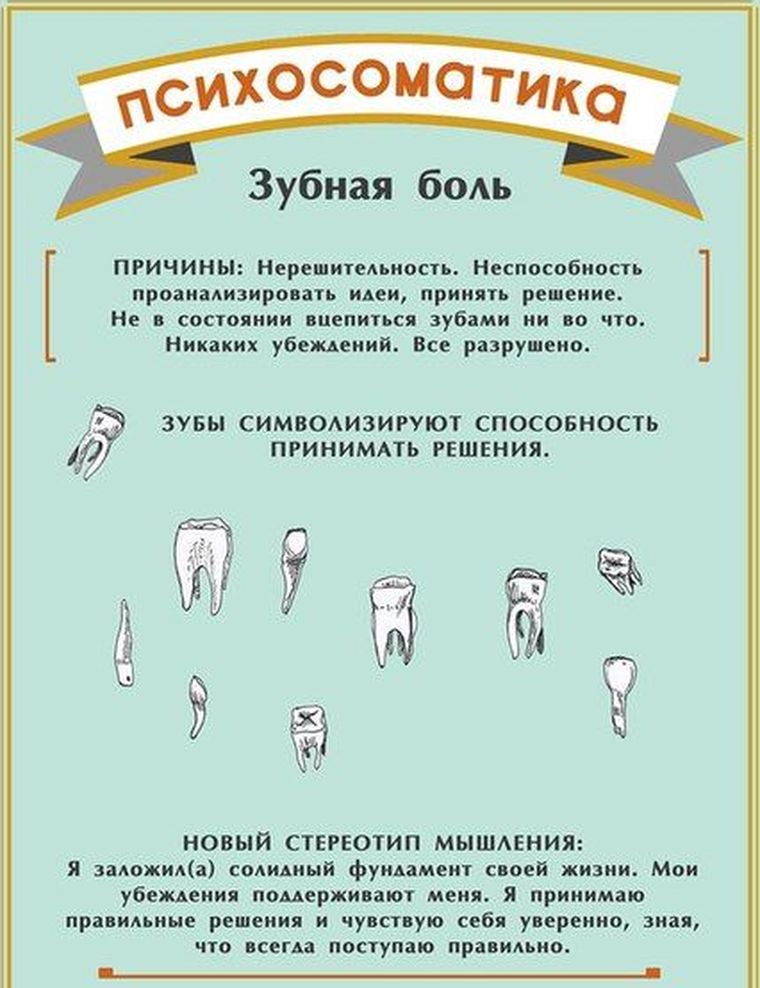 ПСИХОСОМАТИКА

Зубная боль

ПРИЧИНЫ: Нерешительность. Неспособность проанализировать идеи, принять решение. Не в состоянии вцепиться зубами ни во что. Никаких убеждений. Все разрушено.

ЗУБЫ СИМВОЛИЗИРУЮТ СПОСОБНОСТЬ ПРИНИМАТЬ РЕШЕНИЯ.

НОВЫЙ СТЕРЕОТИП МЫШЛЕНИЯ:
Я заложил(а) солидный фундамент своей жизни. Мои убеждения поддерживают меня. Я принимаю правильные решения и чувствую себя уверенно, зная, что всегда поступаю правильно.